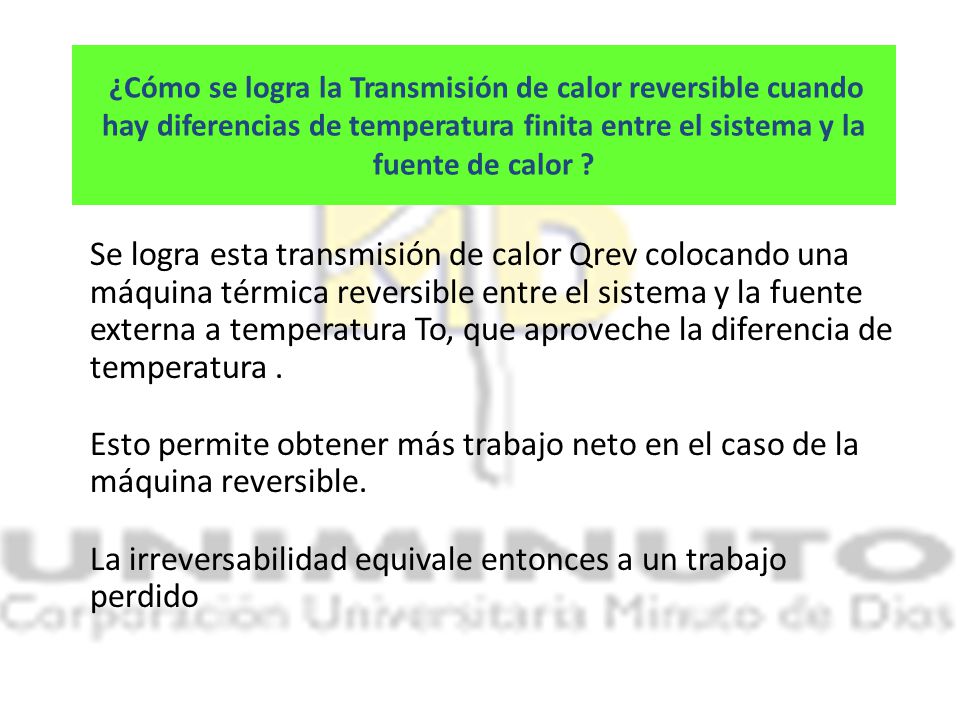 ¿Cómo se logra la Transmisión de calor reversible cuando hay diferencias de temperatura finita entre el sistema y la fuente de calor ?

Se logra esta transmisión de calor Qrev colocando una máquina térmica reversible entre el sistema y la fuente externa a temperatura To, que aproveche la diferencia de temperatura .

Esto permite obtener más trabajo neto en el caso de la máquina reversible.

La irreversabilidad equivale entonces a un trabajo perdido

UNIMINUTO
Corporación Universitaria Minuto de Dios